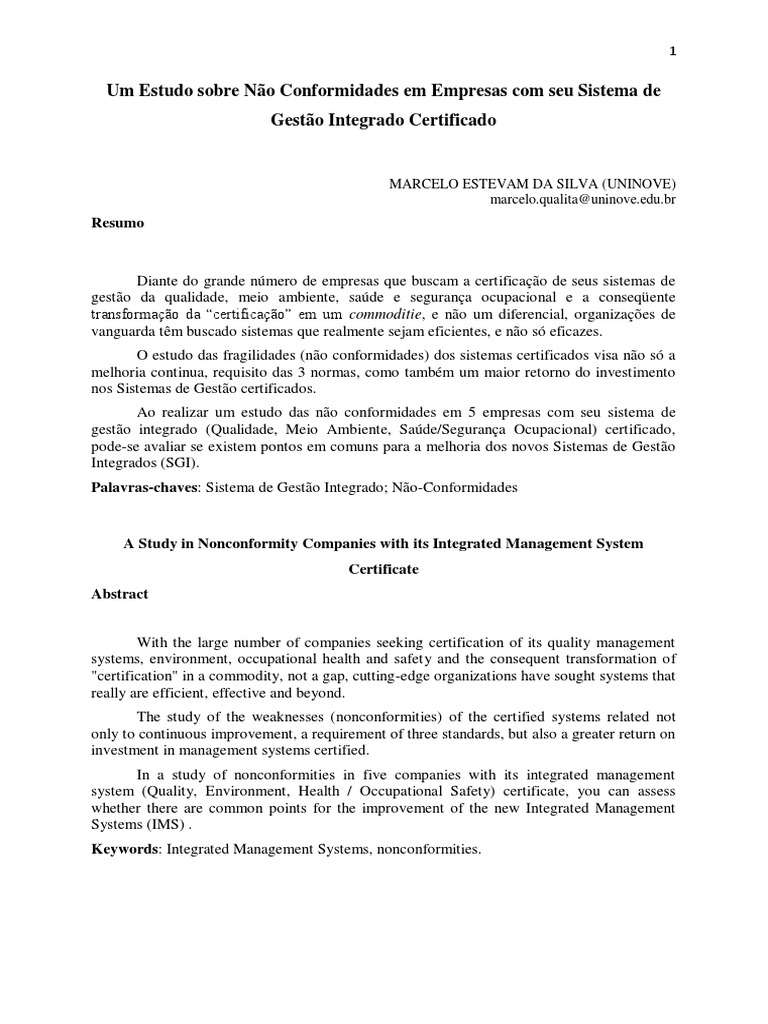 1

Um Estudo sobre Não Conformidades em Empresas com seu Sistema de Gestão Integrado Certificado

MARCELO ESTEVAM DA SILVA (UNINOVE)
marcelo.qualita@uninove.edu.br

Resumo

Diante do grande número de empresas que buscam a certificação de seus sistemas de gestão da qualidade, meio ambiente, saúde e segurança ocupacional e a conseqüente transformação da “certificação” em um commoditie, e não um diferencial, organizações de vanguarda têm buscado sistemas que realmente sejam eficientes, e não só eficazes.

O estudo das fragilidades (não conformidades) dos sistemas certificados visa não só a melhoria continua, requisito das 3 normas, como também um maior retorno do investimento nos Sistemas de Gestão certificados.

Ao realizar um estudo das não conformidades em 5 empresas com seu sistema de gestão integrado (Qualidade, Meio Ambiente, Saúde/Segurança Ocupacional) certificado, pode-se avaliar se existem pontos em comuns para a melhoria dos novos Sistemas de Gestão Integrados (SGI).

Palavras-chaves: Sistema de Gestão Integrado; Não-Conformidades

A Study in Nonconformity Companies with its Integrated Management System Certificate

Abstract

With the large number of companies seeking certification of its quality management systems, environment, occupational health and safety and the consequent transformation of "certification" in a commodity, not a gap, cutting-edge organizations have sought systems that really are efficient, effective and beyond.

The study of the weaknesses (nonconformities) of the certified systems related not only to continuous improvement, a requirement of three standards, but also a greater return on investment in management systems certified.

In a study of nonconformities in five companies with its integrated management system (Quality, Environment, Health / Occupational Safety) certificate, you can assess whether there are common points for the improvement of the new Integrated Management Systems (IMS) .

Keywords: Integrated Management Systems, nonconformities.